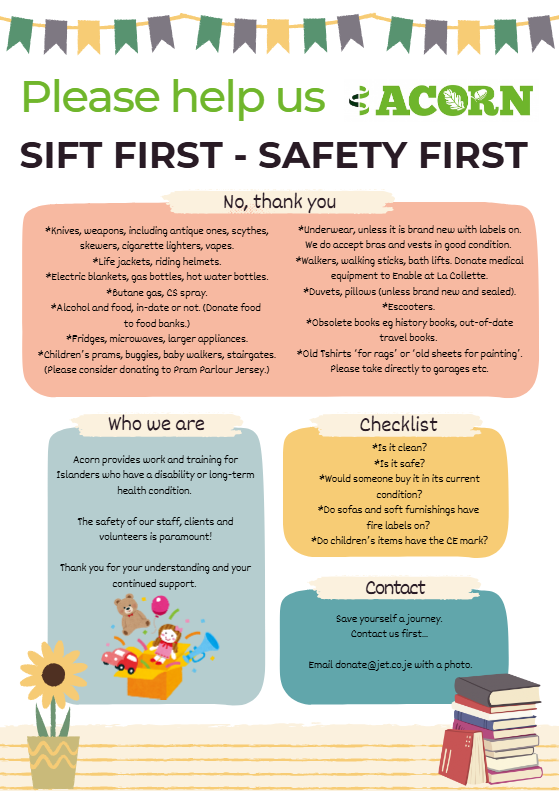 Please help us ACORN

SIFT FIRST - SAFETY FIRST

No, thank you

*Knives, weapons, including antique ones, scythes, skewers, cigarette lighters, vapes.
*Life jackets, riding helmets.
*Electric blankets, gas bottles, hot water bottles.
*Butane gas, CS spray.
*Alcohol and food, in-date or not. (Donate food to food banks.)
*Fridges, microwaves, larger appliances.
*Children's prams, buggies, baby walkers, stairgates. (Please consider donating to Pram Parlour Jersey.)

*Underwear, unless it is brand new with labels on. We do accept bras and vests in good condition.
*Walkers, walking sticks, bath lifts. Donate medical equipment to Enable at La Collette.
*Duvets, pillows (unless brand new and sealed).
*Escooters.
*Obsolete books eg history books, out-of-date travel books.
*Old Tshirts 'for rags' or 'old sheets for painting'. Please take directly to garages etc.

Who we are

Acorn provides work and training for Islanders who have a disability or long-term health condition.

The safety of our staff, clients and volunteers is paramount!

Thank you for your understanding and your continued support.

Checklist

*Is it clean?
*Is it safe?
*Would someone buy it in its current condition?
*Do sofas and soft furnishings have fire labels on?
*Do children's items have the CE mark?

Contact

Save yourself a journey. Contact us first...

Email donate@jet.co.je with a photo.